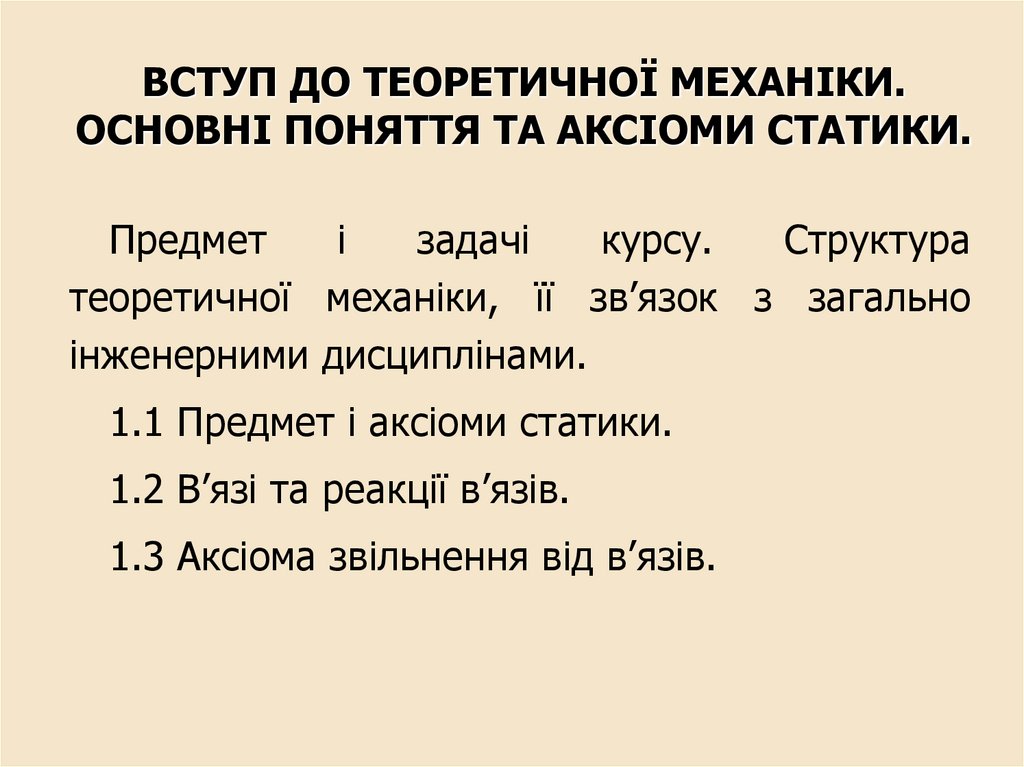 ВСТУП ДО ТЕОРЕТИЧНОЇ МЕХАНІКИ. ОСНОВНІ ПОНЯТТЯ ТА АКСІОМИ СТАТИКИ.

Предмет і задачі курсу. Структура теоретичної механіки, її зв'язок з загально інженерними дисциплінами.

1.1 Предмет і аксіоми статики.

1.2 В'язі та реакції в'язів.

1.3 Аксіома звільнення від в'язів.